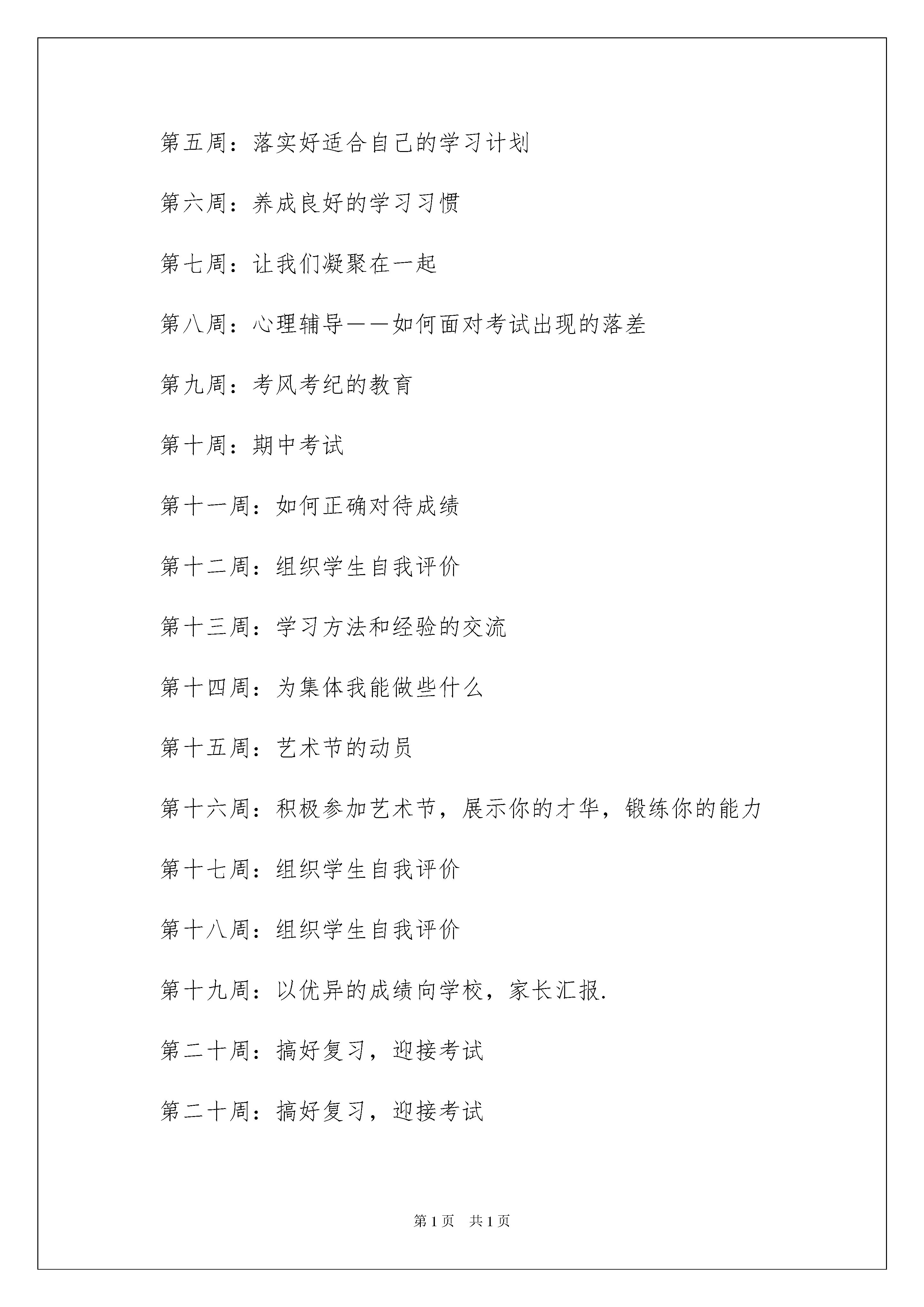 第五周：落实好适合自己的学习计划

第六周：养成良好的学习习惯

第七周：让我们凝聚在一起

第八周：心理辅导——如何面对考试出现的落差

第九周：考风考纪的教育

第十周：期中考试

第十一周：如何正确对待成绩

第十二周：组织学生自我评价

第十三周：学习方法和经验的交流

第十四周：为集体我能做些什么

第十五周：艺术节的动员

第十六周：积极参加艺术节，展示你的才华，锻练你的能力

第十七周：组织学生自我评价

第十八周：组织学生自我评价

第十九周：以优异的成绩向学校，家长汇报.

第二十周：搞好复习，迎接考试

第二十周：搞好复习，迎接考试

第 1 页　共 1 页